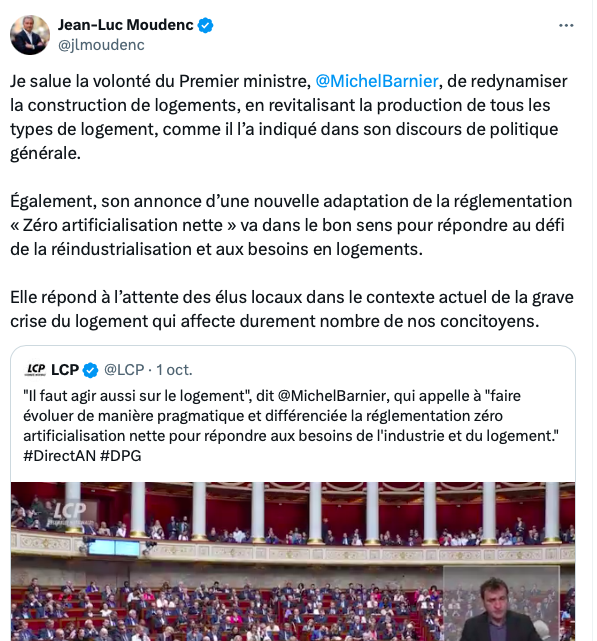 Jean-Luc Moudenc
@jlmoudenc

Je salue la volonté du Premier ministre, @MichelBarnier, de redynamiser la construction de logements, en revitalisant la production de tous les types de logement, comme il l'a indiqué dans son discours de politique générale.

Également, son annonce d'une nouvelle adaptation de la réglementation « Zéro artificialisation nette » va dans le bon sens pour répondre au défi de la réindustrialisation et aux besoins en logements.

Elle répond à l'attente des élus locaux dans le contexte actuel de la grave crise du logement qui affecte durement nombre de nos concitoyens.

LCP LCP @LCP · 1 oct.
"Il faut agir aussi sur le logement", dit @MichelBarnier, qui appelle à "faire évoluer de manière pragmatique et différenciée la réglementation zéro artificialisation nette pour répondre aux besoins de l'industrie et du logement."
#DirectAN #DPG

LCP